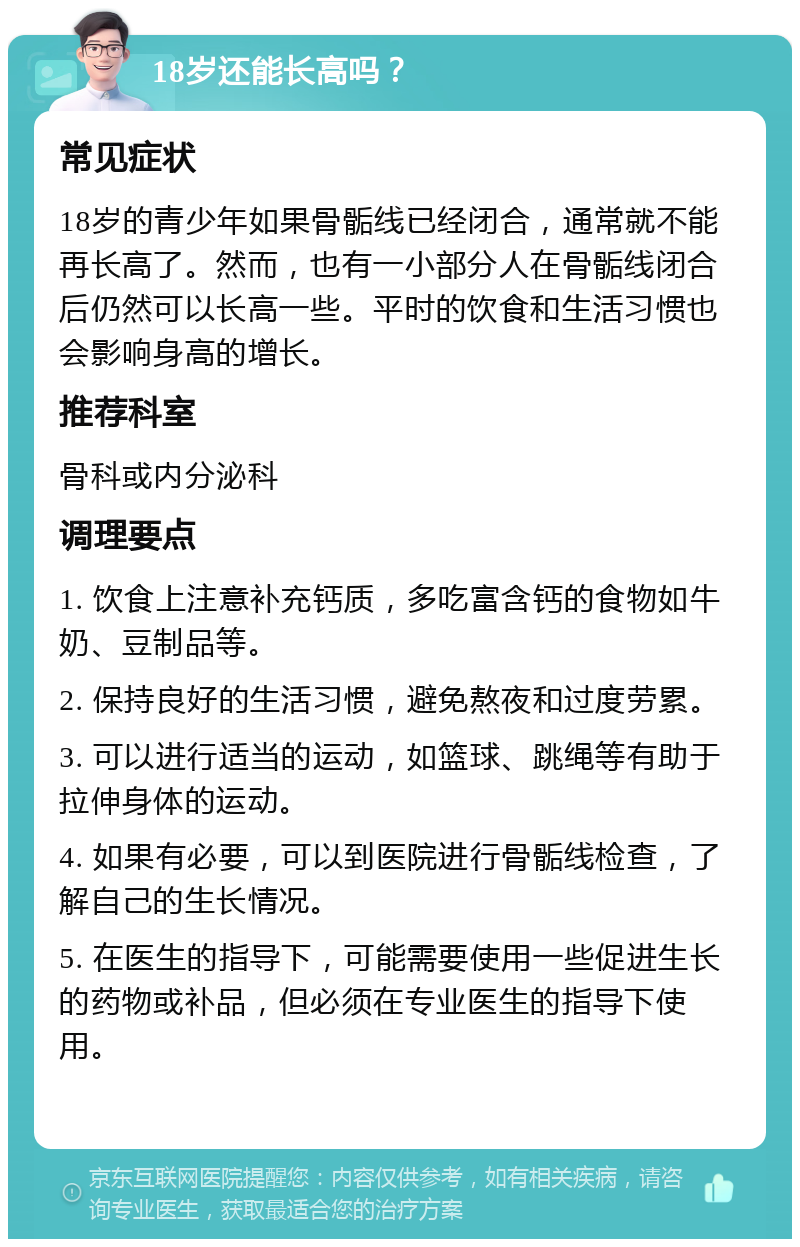 18岁还能长高吗？

常见症状

18岁的青少年如果骨骺线已经闭合，通常就不能再长高了。然而，也有一小部分人在骨骺线闭合后仍然可以长高一些。平时的饮食和生活习惯也会影响身高的增长。

推荐科室

骨科或内分泌科

调理要点

1. 饮食上注意补充钙质，多吃富含钙的食物如牛奶、豆制品等。

2. 保持良好的生活习惯，避免熬夜和过度劳累。

3. 可以进行适当的运动，如篮球、跳绳等有助于拉伸身体的运动。

4. 如果有必要，可以到医院进行骨骺线检查，了解自己的生长情况。

5. 在医生的指导下，可能需要使用一些促进生长的药物或补品，但必须在专业医生的指导下使用。

京东互联网医院提醒您：内容仅供参考，如有相关疾病，请咨询专业医生，获取最适合您的治疗方案